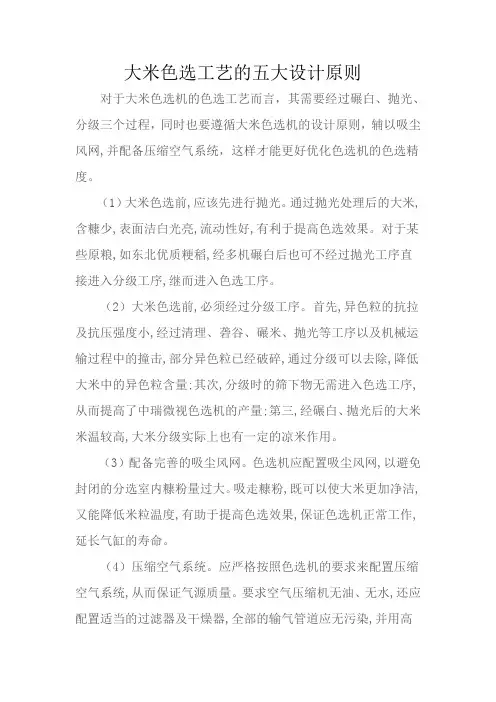 大米色选工艺的五大设计原则

对于大米色选机的色选工艺而言，其需要经过碾白、抛光、分级三个过程，同时也要遵循大米色选机的设计原则，辅以吸尘风网，并配备压缩空气系统，这样才能更好优化色选机的色选精度。

（1）大米色选前，应该先进行抛光。通过抛光处理后的大米，含糠少，表面洁白光亮，流动性好，有利于提高色选效果。对于某些原粮，如东北优质粳稻，经多机碾白后也可不经过抛光工序直接进入分级工序，继而进入色选工序。

（2）大米色选前，必须经过分级工序。首先，异色粒的抗拉及抗压强度小，经过清理、砻谷、碾米、抛光等工序以及机械运输过程中的撞击，部分异色粒已经破碎，通过分级可以去除，降低大米中的异色粒含量；其次，分级时的筛下物无需进入色选工序，从而提高了中瑞微视色选机的产量；第三，经碾白、抛光后的大米米温较高，大米分级实际上也有一定的凉米作用。

（3）配备完善的吸尘风网。色选机应配置吸尘风网，以避免封闭的分选室内糠粉量过大。吸走糠粉，既可以使大米更加净洁，又能降低米粒温度，有助于提高色选效果，保证色选机正常工作，延长气缸的寿命。

（4）压缩空气系统。应严格按照色选机的要求来配置压缩空气系统，从而保证气源质量。要求空气压缩机无油、无水，还应配置适当的过滤器及干燥器，全部的输气管道应无污染，并用高